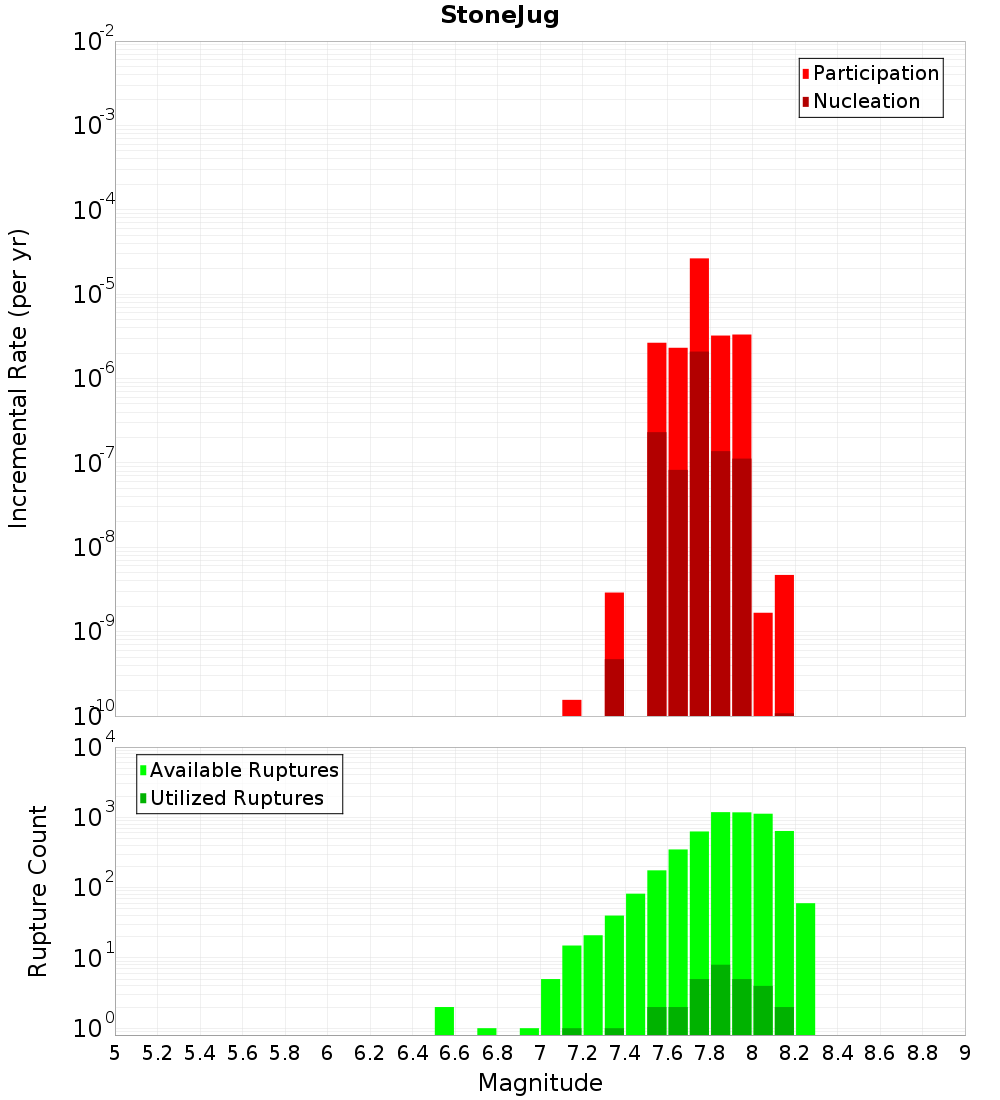 StoneJug

Participation
Nucleation

Incremental Rate (per yr)

$10^{-2}$
$10^{-3}$
$10^{-4}$
$10^{-5}$
$10^{-6}$
$10^{-7}$
$10^{-8}$
$10^{-9}$
$10^{-10}$

Available Ruptures
Utilized Ruptures

Rupture Count

$10^{4}$
$10^{3}$
$10^{2}$
$10^{1}$
$10^{0}$

5 5.2 5.4 5.6 5.8 6 6.2 6.4 6.6 6.8 7 7.2 7.4 7.6 7.8 8 8.2 8.4 8.6 8.8 9

Magnitude